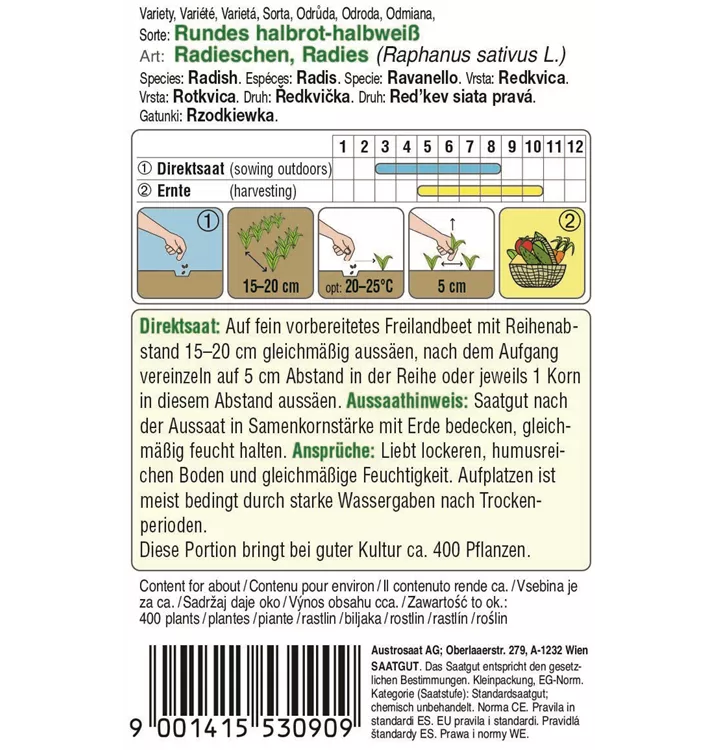 Variety, Variété, Varietá, Sorta, Odrůda, Odroda, Odmiana,
Sorte: Rundes halbrot-halbweiß
Art: Radieschen, Radies (Raphanus sativus L.)
Species: Radish. Espéces: Radis. Specie: Ravanello. Vrsta: Redkvica. Vrsta: Rotkvica. Druh: Ředkvička. Druh: Red'kev siata pravá. Gatunki: Rzodkiewka.

| | 1 | 2 | 3 | 4 | 5 | 6 | 7 | 8 | 9 | 10 | 11 | 12 |
|---|---|---|---|---|---|---|---|---|---|---|---|---|
| ① Direktsaat (sowing outdoors) | | | | | | | | | | | | |
| ② Ernte (harvesting) | | | | | | | | | | | | |

①
15–20 cm
opt: 20–25°C
5 cm
②

Direktsaat: Auf fein vorbereitetes Freilandbeet mit Reihenabstand 15–20 cm gleichmäßig aussäen, nach dem Aufgang vereinzeln auf 5 cm Abstand in der Reihe oder jeweils 1 Korn in diesem Abstand aussäen. Aussaathinweis: Saatgut nach der Aussaat in Samenkornstärke mit Erde bedecken, gleichmäßig feucht halten. Ansprüche: Liebt lockeren, humusreichen Boden und gleichmäßige Feuchtigkeit. Aufplatzen ist meist bedingt durch starke Wassergaben nach Trockenperioden.
Diese Portion bringt bei guter Kultur ca. 400 Pflanzen.

Content for about / Contenu pour environ / Il contenuto rende ca. / Vsebina je za ca. / Sadržaj daje oko / Výnos obsahu cca. / Zawartość to ok.: 400 plants / plantes / piante / rastlin / biljaka / rostlin / rastlín / roślin

9 001415 530909

Austrosaat AG; Oberlaaerstr. 279, A-1232 Wien
SAATGUT. Das Saatgut entspricht den gesetzlichen Bestimmungen. Kleinpackung, EG-Norm. Kategorie (Saatstufe): Standardsaatgut; chemisch unbehandelt. Norma CE. Pravila in standardi ES. EU pravila i standardi. Pravidlá štandardy ES. Prawa i normy WE.